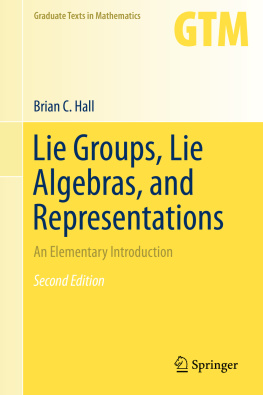 Graduate Texts in Mathematics

GTM

Brian C. Hall

Lie Groups, Lie Algebras, and Representations

An Elementary Introduction

Second Edition

Springer